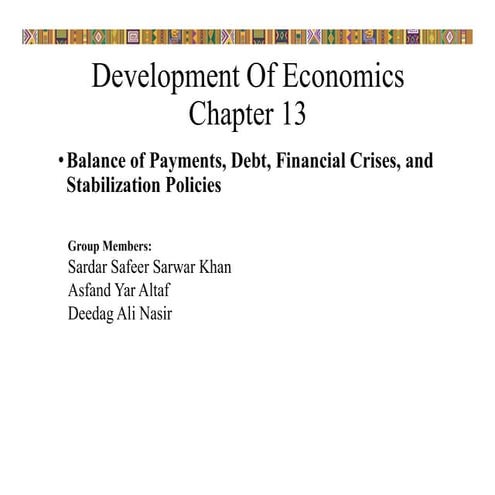 Development Of Economics
Chapter 13

• Balance of Payments, Debt, Financial Crises, and Stabilization Policies

Group Members:
Sardar Safeer Sarwar Khan
Asfand Yar Altaf
Deedag Ali Nasir